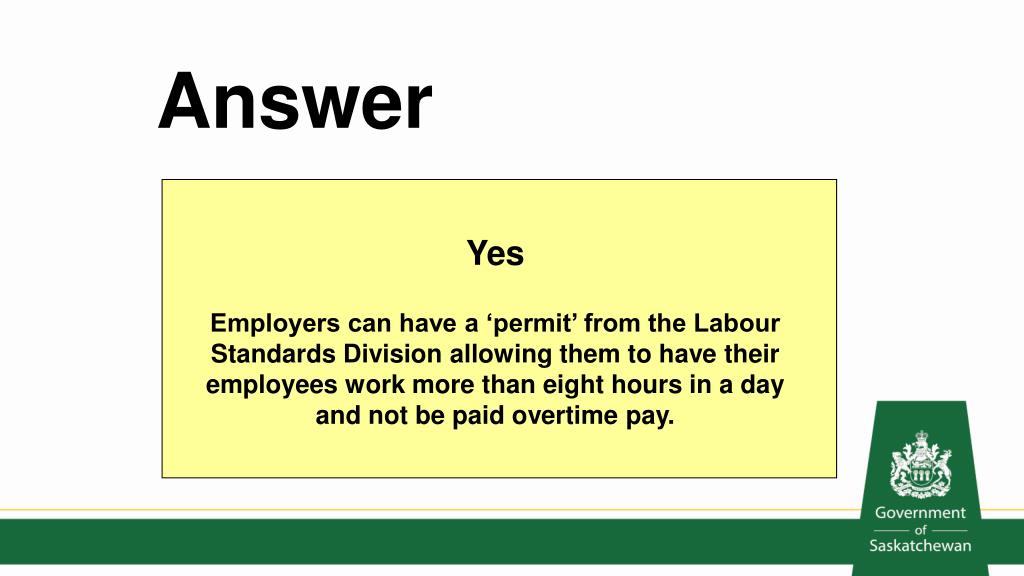 Answer

Yes

Employers can have a ‘permit’ from the Labour Standards Division allowing them to have their employees work more than eight hours in a day and not be paid overtime pay.

Government of Saskatchewan